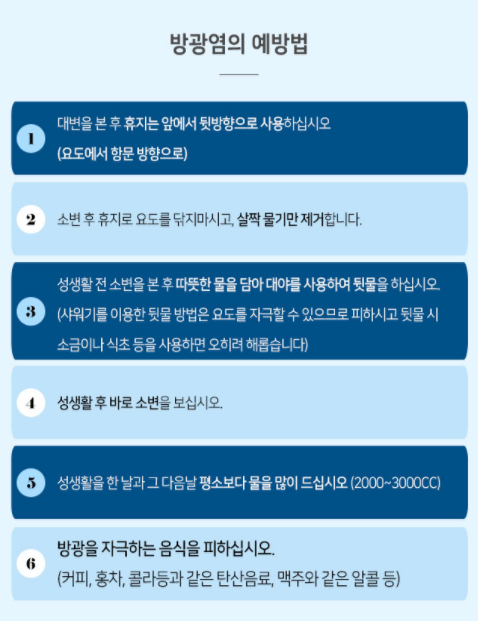 방광염의 예방법

1 대변을 본 후 휴지는 앞에서 뒷방향으로 사용하십시오 (요도에서 항문 방향으로)

2 소변 후 휴지로 요도를 닦지마시고, 살짝 물기만 제거합니다.

3 성생활 전 소변을 본 후 따뜻한 물을 담아 대야를 사용하여 뒷물을 하십시오. (샤워기를 이용한 뒷물 방법은 요도를 자극할 수 있으므로 피하시고 뒷물 시 소금이나 식초 등을 사용하면 오히려 해롭습니다)

4 성생활 후 바로 소변을 보십시오.

5 성생활을 한 날과 그 다음날 평소보다 물을 많이 드십시오 (2000~3000CC)

6 방광을 자극하는 음식을 피하십시오. (커피, 홍차, 콜라등과 같은 탄산음료, 맥주와 같은 알콜 등)